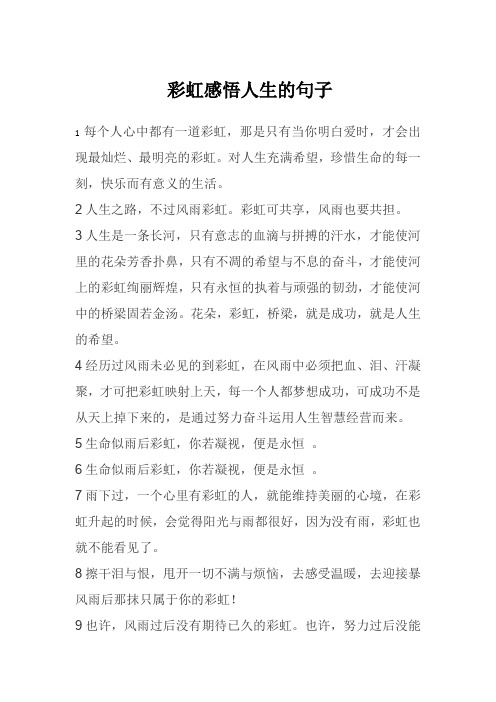 彩虹感悟人生的句子

1 每个人心中都有一道彩虹，那是只有当你明白爱时，才会出现最灿烂、最明亮的彩虹。对人生充满希望，珍惜生命的每一刻，快乐而有意义的生活。

2 人生之路，不过风雨彩虹。彩虹可共享，风雨也要共担。

3 人生是一条长河，只有意志的血滴与拼搏的汗水，才能使河里的花朵芳香扑鼻，只有不凋的希望与不息的奋斗，才能使河上的彩虹绚丽辉煌，只有永恒的执着与顽强的韧劲，才能使河中的桥梁固若金汤。花朵，彩虹，桥梁，就是成功，就是人生的希望。

4 经历过风雨未必见的到彩虹，在风雨中必须把血、泪、汗凝聚，才可把彩虹映射上天，每一个人都梦想成功，可成功不是从天上掉下来的，是通过努力奋斗运用人生智慧经营而来。

5 生命似雨后彩虹，你若凝视，便是永恒 。

6 生命似雨后彩虹，你若凝视，便是永恒 。

7 雨下过，一个心里有彩虹的人，就能维持美丽的心境，在彩虹升起的时候，会觉得阳光与雨都很好，因为没有雨，彩虹也就不能看见了。

8 擦干泪与恨，甩开一切不满与烦恼，去感受温暖，去迎接暴风雨后那抹只属于你的彩虹！

9 也许，风雨过后没有期待已久的彩虹。也许，努力过后没能